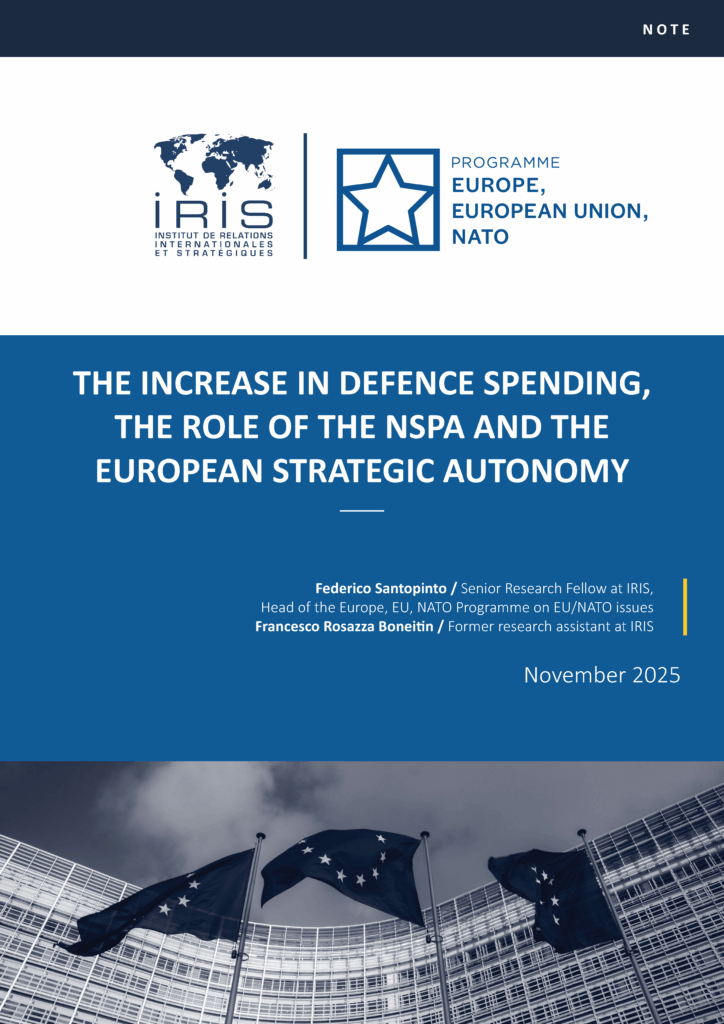 NOTE

IRIS
INSTITUT DE RELATIONS INTERNATIONALES ET STRATÉGIQUES

PROGRAMME
EUROPE, EUROPEAN UNION, NATO

THE INCREASE IN DEFENCE SPENDING, THE ROLE OF THE NSPA AND THE EUROPEAN STRATEGIC AUTONOMY

Federico Santopinto / Senior Research Fellow at IRIS, Head of the Europe, EU, NATO Programme on EU/NATO issues
Francesco Rosazza Boneitin / Former research assistant at IRIS

November 2025